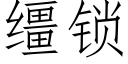 缰锁